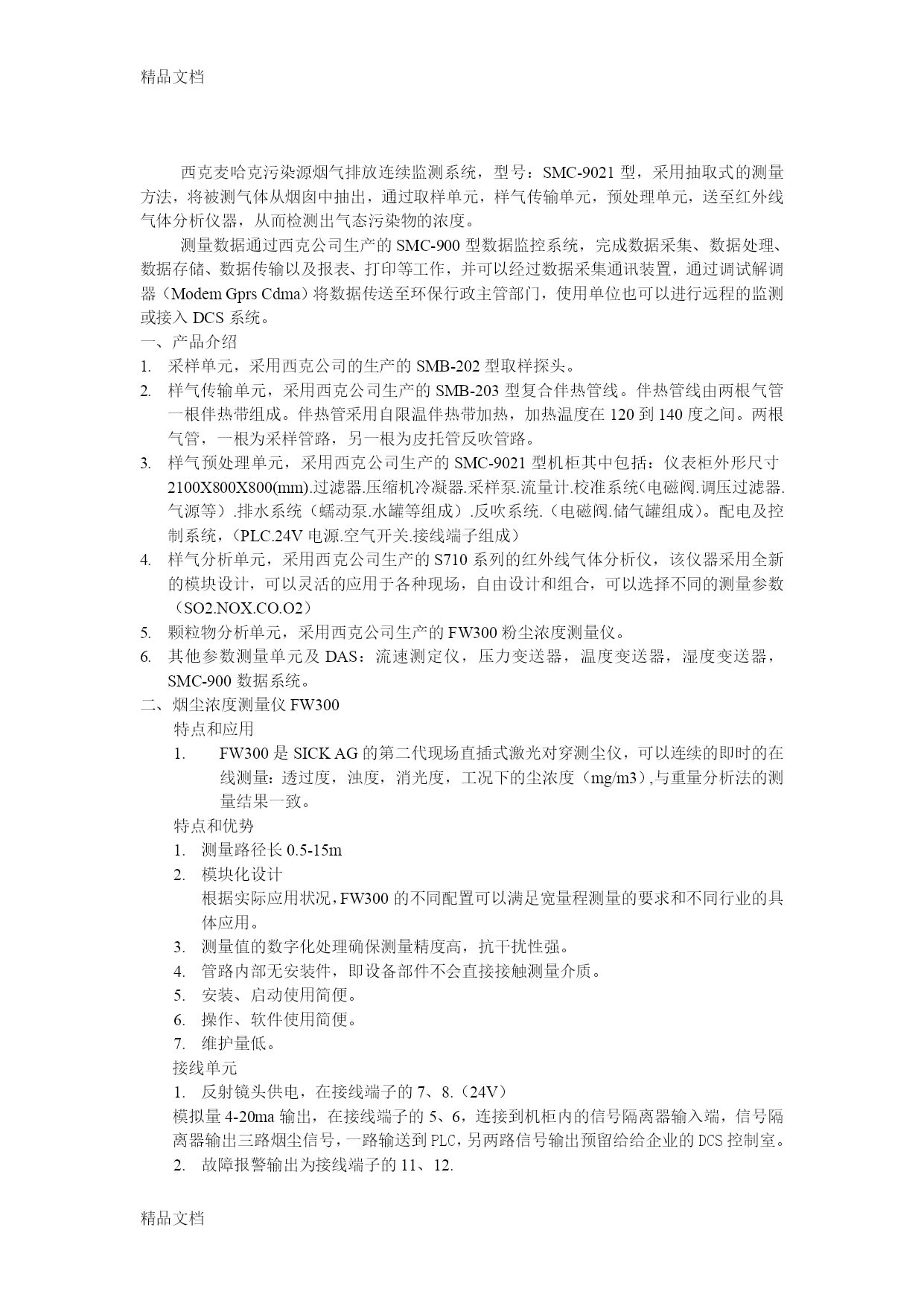 精品文档

西克麦哈克污染源烟气排放连续监测系统，型号：SMC-9021 型，采用抽取式的测量方法，将被测气体从烟囱中抽出，通过取样单元，样气传输单元，预处理单元，送至红外线气体分析仪器，从而检测出气态污染物的浓度。

测量数据通过西克公司生产的 SMC-900 型数据监控系统，完成数据采集、数据处理、数据存储、数据传输以及报表、打印等工作，并可以经过数据采集通讯装置，通过调试解调器（Modem Gprs Cdma）将数据传送至环保行政主管部门，使用单位也可以进行远程的监测或接入 DCS 系统。

一、产品介绍

1. 采样单元，采用西克公司的生产的 SMB-202 型取样探头。
2. 样气传输单元，采用西克公司生产的 SMB-203 型复合伴热管线。伴热管线由两根气管一根伴热带组成。伴热管采用自限温伴热带加热，加热温度在 120 到 140 度之间。两根气管，一根为采样管路，另一根为皮托管反吹管路。
3. 样气预处理单元，采用西克公司生产的 SMC-9021 型机柜其中包括：仪表柜外形尺寸 2100X800X800(mm).过滤器.压缩机冷凝器.采样泵.流量计.校准系统（电磁阀.调压过滤器.气源等）.排水系统（蠕动泵.水罐等组成）.反吹系统.（电磁阀.储气罐组成）。配电及控制系统，（PLC.24V 电源.空气开关.接线端子组成）
4. 样气分析单元，采用西克公司生产的 S710 系列的红外线气体分析仪，该仪器采用全新的模块设计，可以灵活的应用于各种现场，自由设计和组合，可以选择不同的测量参数（SO2.NOX.CO.O2）
5. 颗粒物分析单元，采用西克公司生产的 FW300 粉尘浓度测量仪。
6. 其他参数测量单元及 DAS：流速测定仪，压力变送器，温度变送器，湿度变送器，SMC-900 数据系统。

二、烟尘浓度测量仪 FW300

特点和应用

1. FW300 是 SICK AG 的第二代现场直插式激光对穿测尘仪，可以连续的即时的在线测量：透过度，浊度，消光度，工况下的尘浓度（mg/m3）,与重量分析法的测量结果一致。

特点和优势

1. 测量路径长 0.5-15m
2. 模块化设计
根据实际应用状况，FW300 的不同配置可以满足宽量程测量的要求和不同行业的具体应用。
3. 测量值的数字化处理确保测量精度高，抗干扰性强。
4. 管路内部无安装件，即设备部件不会直接接触测量介质。
5. 安装、启动使用简便。
6. 操作、软件使用简便。
7. 维护量低。

接线单元

1. 反射镜头供电，在接线端子的 7、8.（24V）
模拟量 4-20ma 输出，在接线端子的 5、6，连接到机柜内的信号隔离器输入端，信号隔离器输出三路烟尘信号，一路输送到 PLC，另两路信号输出预留给给企业的 DCS 控制室。
2. 故障报警输出为接线端子的 11、12.

精品文档